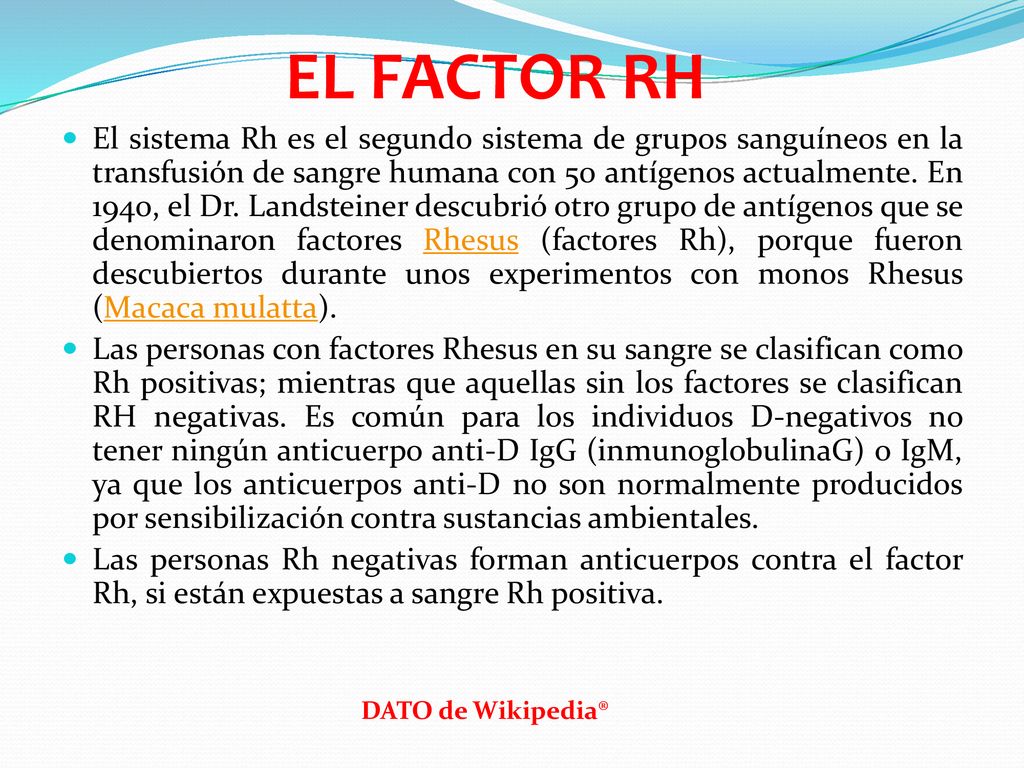 EL FACTOR RH

El sistema Rh es el segundo sistema de grupos sanguíneos en la transfusión de sangre humana con 50 antígenos actualmente. En 1940, el Dr. Landsteiner descubrió otro grupo de antígenos que se denominaron factores Rhesus (factores Rh), porque fueron descubiertos durante unos experimentos con monos Rhesus (Macaca mulatta).

Las personas con factores Rhesus en su sangre se clasifican como Rh positivas; mientras que aquellas sin los factores se clasifican RH negativas. Es común para los individuos D-negativos no tener ningún anticuerpo anti-D IgG (inmunoglobulinaG) o IgM, ya que los anticuerpos anti-D no son normalmente producidos por sensibilización contra sustancias ambientales.

Las personas Rh negativas forman anticuerpos contra el factor Rh, si están expuestas a sangre Rh positiva.

DATO de Wikipedia®